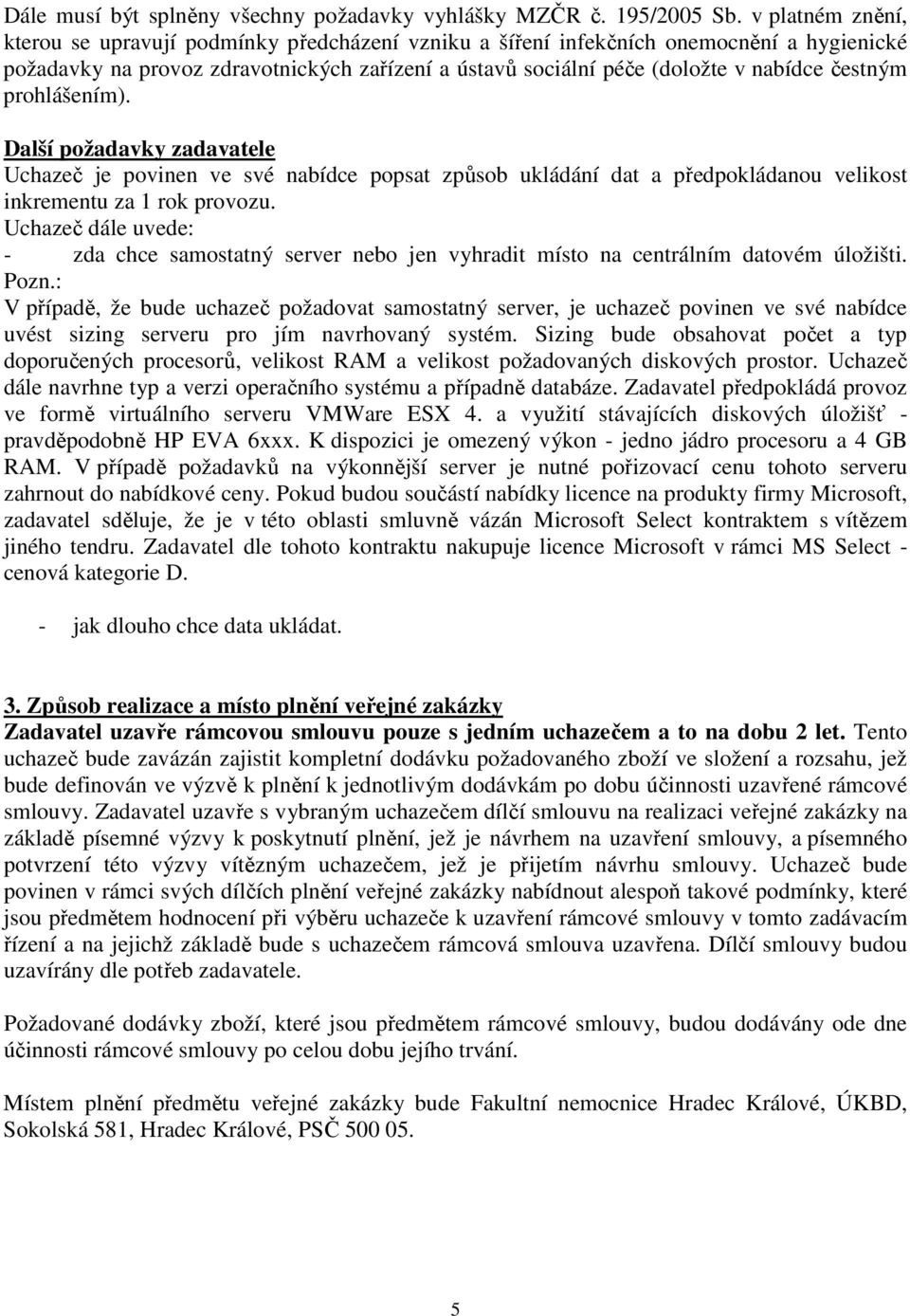 Dále musí být splněny všechny požadavky vyhlášky MZČR č. 195/2005 Sb. v platném znění, kterou se upravují podmínky předcházení vzniku a šíření infekčních onemocnění a hygienické požadavky na provoz zdravotnických zařízení a ústavů sociální péče (doložte v nabídce čestným prohlášením).

Další požadavky zadavatele
Uchazeč je povinen ve své nabídce popsat způsob ukládání dat a předpokládanou velikost inkrementu za 1 rok provozu.
Uchazeč dále uvede:
- zda chce samostatný server nebo jen vyhradit místo na centrálním datovém úložišti.
Pozn.:
V případě, že bude uchazeč požadovat samostatný server, je uchazeč povinen ve své nabídce uvést sizing serveru pro jím navrhovaný systém. Sizing bude obsahovat počet a typ doporučených procesorů, velikost RAM a velikost požadovaných diskových prostor. Uchazeč dále navrhne typ a verzi operačního systému a případně databáze. Zadavatel předpokládá provoz ve formě virtuálního serveru VMWare ESX 4. a využití stávajících diskových úložišť - pravděpodobně HP EVA 6xxx. K dispozici je omezený výkon - jedno jádro procesoru a 4 GB RAM. V případě požadavků na výkonnější server je nutné pořizovací cenu tohoto serveru zahrnout do nabídkové ceny. Pokud budou součástí nabídky licence na produkty firmy Microsoft, zadavatel sděluje, že je v této oblasti smluvně vázán Microsoft Select kontraktem s vítězem jiného tendru. Zadavatel dle tohoto kontraktu nakupuje licence Microsoft v rámci MS Select - cenová kategorie D.

- jak dlouho chce data ukládat.

3. Způsob realizace a místo plnění veřejné zakázky
Zadavatel uzavře rámcovou smlouvu pouze s jedním uchazečem a to na dobu 2 let. Tento uchazeč bude zavázán zajistit kompletní dodávku požadovaného zboží ve složení a rozsahu, jež bude definován ve výzvě k plnění k jednotlivým dodávkám po dobu účinnosti uzavřené rámcové smlouvy. Zadavatel uzavře s vybraným uchazečem dílčí smlouvu na realizaci veřejné zakázky na základě písemné výzvy k poskytnutí plnění, jež je návrhem na uzavření smlouvy, a písemného potvrzení této výzvy vítězným uchazečem, jež je přijetím návrhu smlouvy. Uchazeč bude povinen v rámci svých dílčích plnění veřejné zakázky nabídnout alespoň takové podmínky, které jsou předmětem hodnocení při výběru uchazeče k uzavření rámcové smlouvy v tomto zadávacím řízení a na jejichž základě bude s uchazečem rámcová smlouva uzavřena. Dílčí smlouvy budou uzavírány dle potřeb zadavatele.

Požadované dodávky zboží, které jsou předmětem rámcové smlouvy, budou dodávány ode dne účinnosti rámcové smlouvy po celou dobu jejího trvání.

Místem plnění předmětu veřejné zakázky bude Fakultní nemocnice Hradec Králové, ÚKBD, Sokolská 581, Hradec Králové, PSČ 500 05.

5